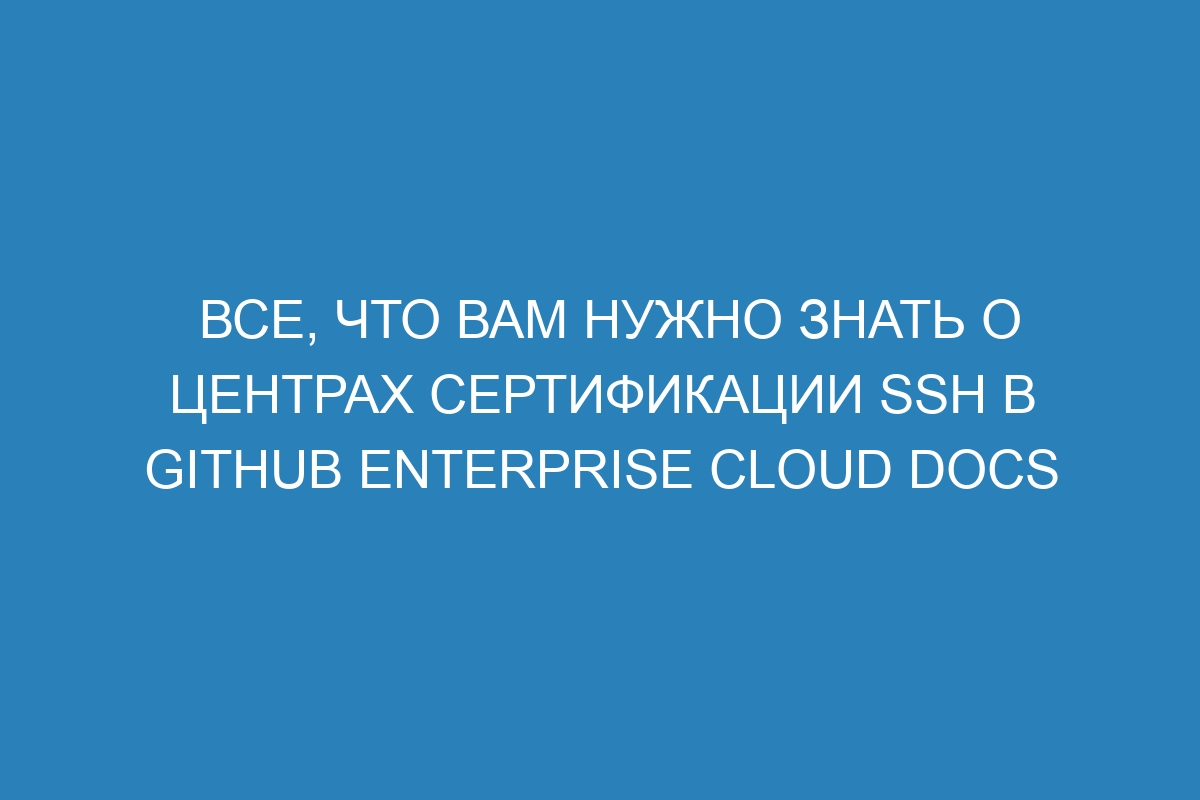 ВСЕ, ЧТО ВАМ НУЖНО ЗНАТЬ О ЦЕНТРАХ СЕРТИФИКАЦИИ SSH В GITHUB ENTERPRISE CLOUD DOCS